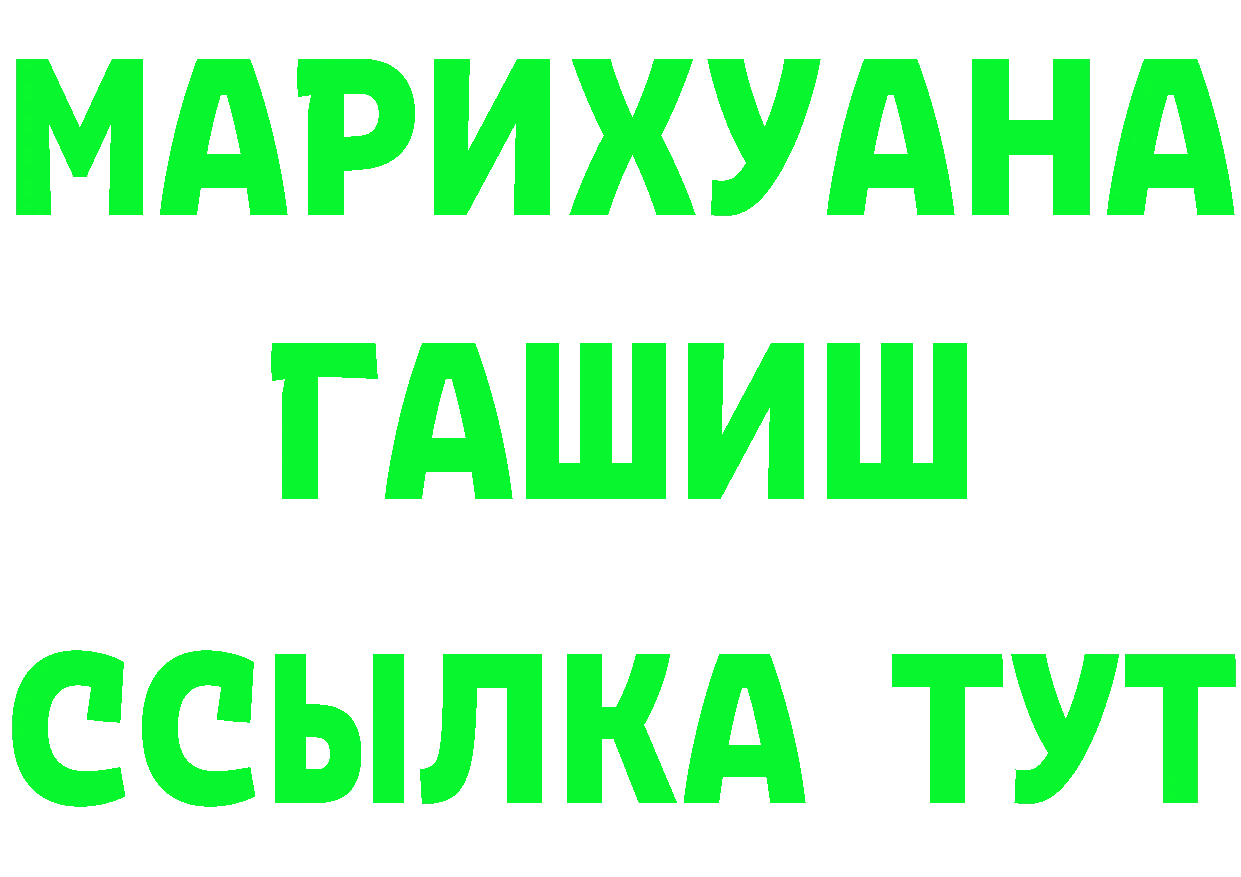 МАРИХУАНА
ГАШИШ
ССЫЛКА ТУТ